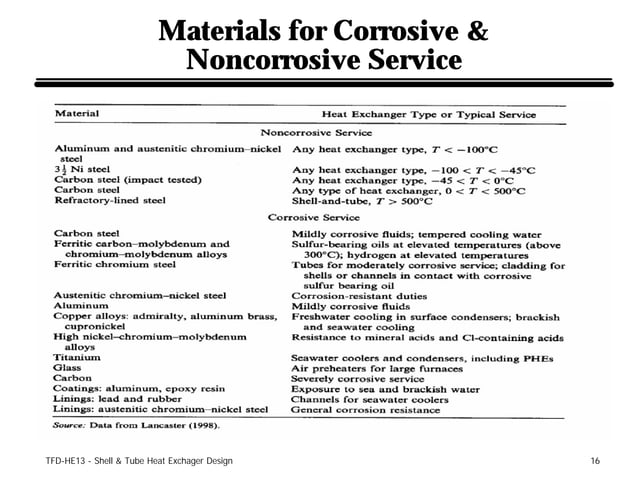 Materials for Corrosive & Noncorrosive Service

| Material | Heat Exchanger Type or Typical Service |
|---|---|
| | Noncorrosive Service |
| Aluminum and austenitic chromium–nickel steel | Any heat exchanger type, $T < -100°C$ |
| $3\frac{1}{2}$ Ni steel | Any heat exchanger type, $-100 < T < -45°C$ |
| Carbon steel (impact tested) | Any heat exchanger type, $-45 < T < 0°C$ |
| Carbon steel | Any type of heat exchanger, $0 < T < 500°C$ |
| Refractory-lined steel | Shell-and-tube, $T > 500°C$ |
| | Corrosive Service |
| Carbon steel | Mildly corrosive fluids; tempered cooling water |
| Ferritic carbon–molybdenum and chromium–molybdenum alloys | Sulfur-bearing oils at elevated temperatures (above 300°C); hydrogen at elevated temperatures |
| Ferritic chromium steel | Tubes for moderately corrosive service; cladding for shells or channels in contact with corrosive sulfur bearing oil |
| Austenitic chromium–nickel steel | Corrosion-resistant duties |
| Aluminum | Mildly corrosive fluids |
| Copper alloys: admiralty, aluminum brass, cupronickel | Freshwater cooling in surface condensers; brackish and seawater cooling |
| High nickel–chromium–molybdenum alloys | Resistance to mineral acids and Cl-containing acids |
| Titanium | Seawater coolers and condensers, including PHEs |
| Glass | Air preheaters for large furnaces |
| Carbon | Severely corrosive service |
| Coatings: aluminum, epoxy resin | Exposure to sea and brackish water |
| Linings: lead and rubber | Channels for seawater coolers |
| Linings: austenitic chromium–nickel steel | General corrosion resistance |

Source: Data from Lancaster (1998).

TFD-HE13 - Shell & Tube Heat Exchager Design

16